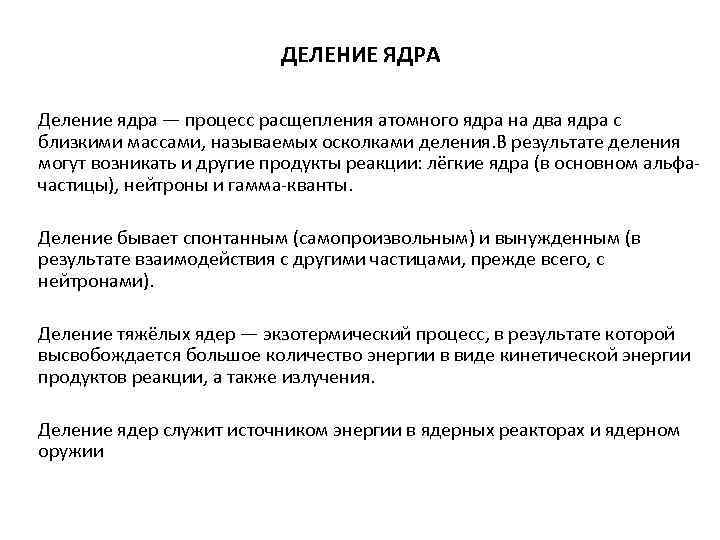 ДЕЛЕНИЕ ЯДРА

Деление ядра — процесс расщепления атомного ядра на два ядра с близкими массами, называемых осколками деления.В результате деления могут возникать и другие продукты реакции: лёгкие ядра (в основном альфа-частицы), нейтроны и гамма-кванты.

Деление бывает спонтанным (самопроизвольным) и вынужденным (в результате взаимодействия с другими частицами, прежде всего, с нейтронами).

Деление тяжёлых ядер — экзотермический процесс, в результате которой высвобождается большое количество энергии в виде кинетической энергии продуктов реакции, а также излучения.

Деление ядер служит источником энергии в ядерных реакторах и ядерном оружии